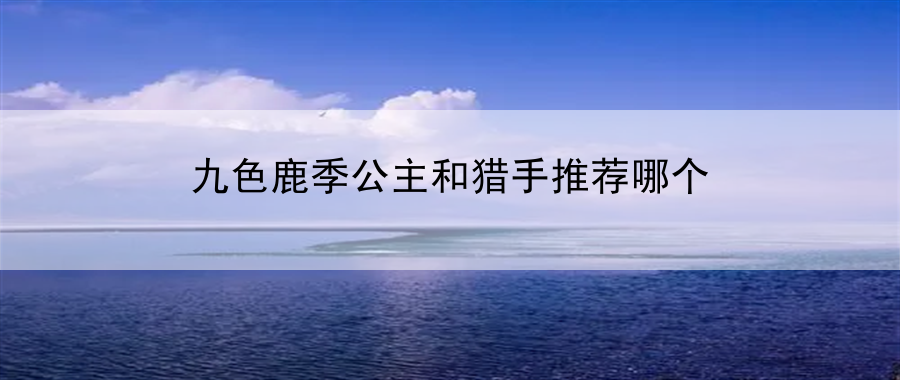 九色鹿季公主和猎手推荐哪个